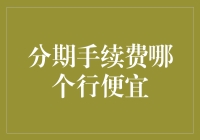 分期手续费哪个行便宜